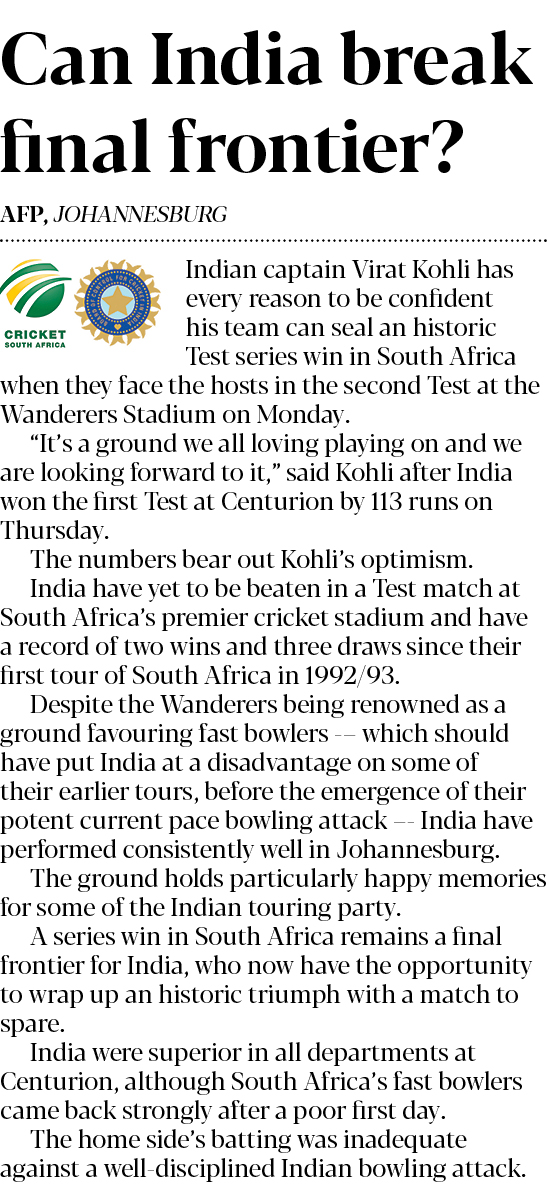 Can India break final frontier?

AFP, JOHANNESBURG

CRICKET SOUTH AFRICA

Indian captain Virat Kohli has every reason to be confident his team can seal an historic Test series win in South Africa when they face the hosts in the second Test at the Wanderers Stadium on Monday.

"It's a ground we all loving playing on and we are looking forward to it," said Kohli after India won the first Test at Centurion by 113 runs on Thursday.

The numbers bear out Kohli's optimism.

India have yet to be beaten in a Test match at South Africa's premier cricket stadium and have a record of two wins and three draws since their first tour of South Africa in 1992/93.

Despite the Wanderers being renowned as a ground favouring fast bowlers -- which should have put India at a disadvantage on some of their earlier tours, before the emergence of their potent current pace bowling attack -- India have performed consistently well in Johannesburg.

The ground holds particularly happy memories for some of the Indian touring party.

A series win in South Africa remains a final frontier for India, who now have the opportunity to wrap up an historic triumph with a match to spare.

India were superior in all departments at Centurion, although South Africa's fast bowlers came back strongly after a poor first day.

The home side's batting was inadequate against a well-disciplined Indian bowling attack.